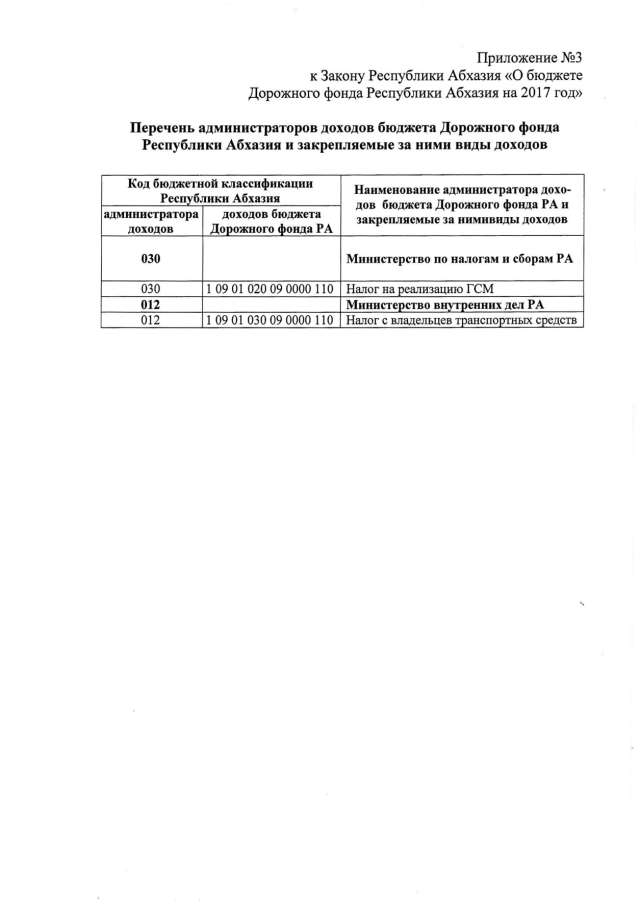 Приложение №3
к Закону Республики Абхазия «О бюджете Дорожного фонда Республики Абхазия на 2017 год»

Перечень администраторов доходов бюджета Дорожного фонда Республики Абхазия и закрепляемые за ними виды доходов

| Код бюджетной классификации Республики Абхазия | | Наименование администратора доходов бюджета Дорожного фонда РА и закрепляемые за нимивиды доходов |
|---|---|---|
| администратора доходов | доходов бюджета Дорожного фонда РА | |
| 030 | | Министерство по налогам и сборам РА |
| 030 | 1 09 01 020 09 0000 110 | Налог на реализацию ГСМ |
| 012 | | Министерство внутренних дел РА |
| 012 | 1 09 01 030 09 0000 110 | Налог с владельцев транспортных средств |